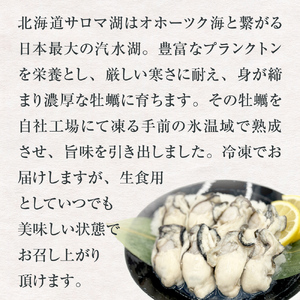 北海道サロマ湖はオホーツク海と繋がる日本最大の汽水湖。豊富なプランクトンを栄養とし、厳しい寒さに耐え、身が締まり濃厚な牡蠣に育ちます。その牡蠣を自社工場にて凍る手前の氷温域で熟成させ、旨味を引き出しました。冷凍でお届けしますが、生食用としていつでも美味しい状態でお召し上がり頂けます。